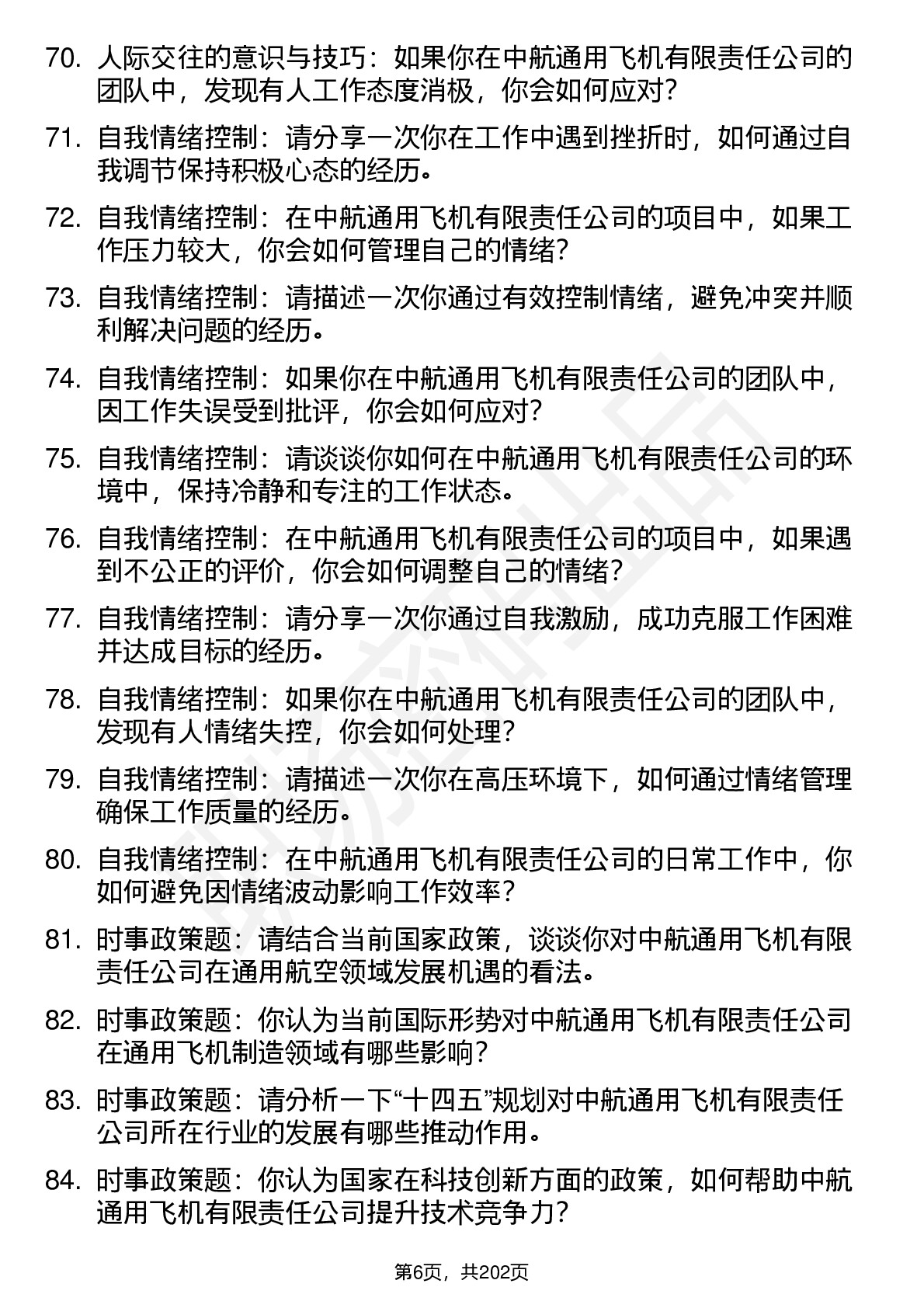 70. 人际交往的意识与技巧：如果你在中航通用飞机有限责任公司的团队中，发现有人工作态度消极，你会如何应对？

71. 自我情绪控制：请分享一次你在工作中遇到挫折时，如何通过自我调节保持积极心态的经历。

72. 自我情绪控制：在中航通用飞机有限责任公司的项目中，如果工作压力较大，你会如何管理自己的情绪？

73. 自我情绪控制：请描述一次你通过有效控制情绪，避免冲突并顺利解决问题的经历。

74. 自我情绪控制：如果你在中航通用飞机有限责任公司的团队中，因工作失误受到批评，你会如何应对？

75. 自我情绪控制：请谈谈你如何在中航通用飞机有限责任公司的环境中，保持冷静和专注的工作状态。

76. 自我情绪控制：在中航通用飞机有限责任公司的项目中，如果遇到不公正的评价，你会如何调整自己的情绪？

77. 自我情绪控制：请分享一次你通过自我激励，成功克服工作困难并达成目标的经历。

78. 自我情绪控制：如果你在中航通用飞机有限责任公司的团队中，发现有人情绪失控，你会如何处理？

79. 自我情绪控制：请描述一次你在高压环境下，如何通过情绪管理确保工作质量的经历。

80. 自我情绪控制：在中航通用飞机有限责任公司的日常工作中，你如何避免因情绪波动影响工作效率？

81. 时事政策题：请结合当前国家政策，谈谈你对中航通用飞机有限责任公司在通用航空领域发展机遇的看法。

82. 时事政策题：你认为当前国际形势对中航通用飞机有限责任公司在通用飞机制造领域有哪些影响？

83. 时事政策题：请分析一下“十四五”规划对中航通用飞机有限责任公司所在行业的发展有哪些推动作用。

84. 时事政策题：你认为国家在科技创新方面的政策，如何帮助中航通用飞机有限责任公司提升技术竞争力？

第6页，共202页